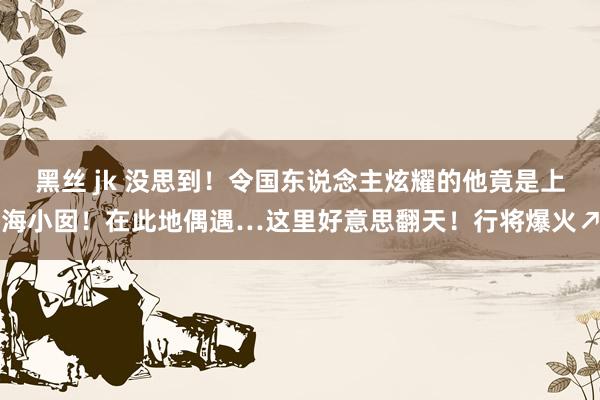 黑丝 jk 没思到！令国东说念主炫耀的他竟是上海小囡！在此地偶遇…这里好意思翻天！行将爆火↗